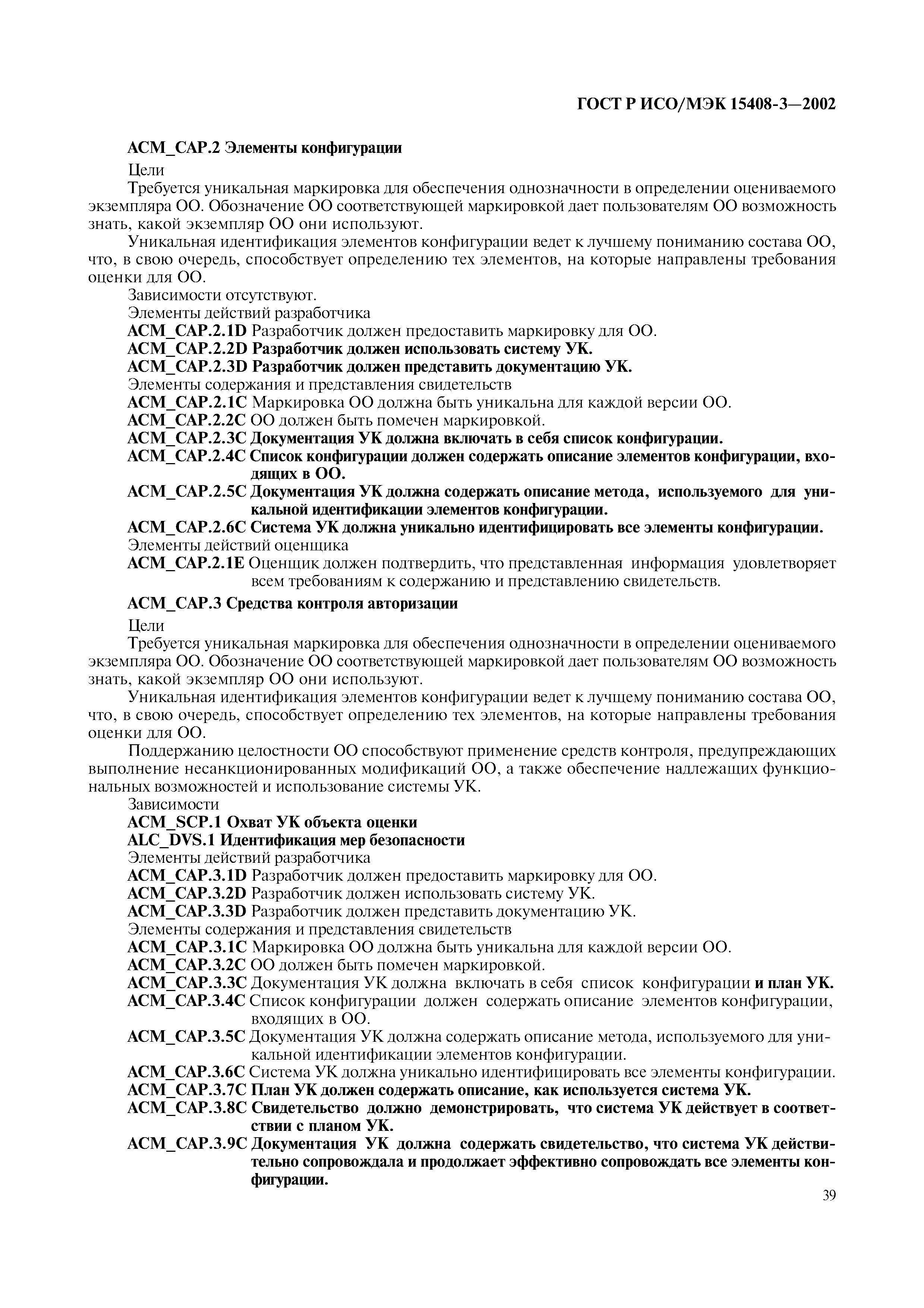 ГОСТ Р ИСО/МЭК 15408-3—2002

ACM_CAP.2 Элементы конфигурации

Цели

Требуется уникальная маркировка для обеспечения однозначности в определении оцениваемого экземпляра ОО. Обозначение ОО соответствующей маркировкой дает пользователям ОО возможность знать, какой экземпляр ОО они используют.

Уникальная идентификация элементов конфигурации ведет к лучшему пониманию состава ОО, что, в свою очередь, способствует определению тех элементов, на которые направлены требования оценки для ОО.

Зависимости отсутствуют.

Элементы действий разработчика

ACM_CAP.2.1D Разработчик должен предоставить маркировку для ОО.

ACM_CAP.2.2D Разработчик должен использовать систему УК.

ACM_CAP.2.3D Разработчик должен представить документацию УК.

Элементы содержания и представления свидетельств

ACM_CAP.2.1C Маркировка ОО должна быть уникальна для каждой версии ОО.

ACM_CAP.2.2C ОО должен быть помечен маркировкой.

ACM_CAP.2.3C Документация УК должна включать в себя список конфигурации.

ACM_CAP.2.4C Список конфигурации должен содержать описание элементов конфигурации, входящих в ОО.

ACM_CAP.2.5C Документация УК должна содержать описание метода, используемого для уникальной идентификации элементов конфигурации.

ACM_CAP.2.6C Система УК должна уникально идентифицировать все элементы конфигурации.

Элементы действий оценщика

ACM_CAP.2.1E Оценщик должен подтвердить, что представленная информация удовлетворяет всем требованиям к содержанию и представлению свидетельств.

ACM_CAP.3 Средства контроля авторизации

Цели

Требуется уникальная маркировка для обеспечения однозначности в определении оцениваемого экземпляра ОО. Обозначение ОО соответствующей маркировкой дает пользователям ОО возможность знать, какой экземпляр ОО они используют.

Уникальная идентификация элементов конфигурации ведет к лучшему пониманию состава ОО, что, в свою очередь, способствует определению тех элементов, на которые направлены требования оценки для ОО.

Поддержанию целостности ОО способствуют применение средств контроля, предупреждающих выполнение несанкционированных модификаций ОО, а также обеспечение надлежащих функциональных возможностей и использование системы УК.

Зависимости

ACM_SCP.1 Охват УК объекта оценки

ALC_DVS.1 Идентификация мер безопасности

Элементы действий разработчика

ACM_CAP.3.1D Разработчик должен предоставить маркировку для ОО.

ACM_CAP.3.2D Разработчик должен использовать систему УК.

ACM_CAP.3.3D Разработчик должен представить документацию УК.

Элементы содержания и представления свидетельств

ACM_CAP.3.1C Маркировка ОО должна быть уникальна для каждой версии ОО.

ACM_CAP.3.2C ОО должен быть помечен маркировкой.

ACM_CAP.3.3C Документация УК должна включать в себя список конфигурации и план УК.

ACM_CAP.3.4C Список конфигурации должен содержать описание элементов конфигурации, входящих в ОО.

ACM_CAP.3.5C Документация УК должна содержать описание метода, используемого для уникальной идентификации элементов конфигурации.

ACM_CAP.3.6C Система УК должна уникально идентифицировать все элементы конфигурации.

ACM_CAP.3.7C План УК должен содержать описание, как используется система УК.

ACM_CAP.3.8C Свидетельство должно демонстрировать, что система УК действует в соответствии с планом УК.

ACM_CAP.3.9C Документация УК должна содержать свидетельство, что система УК действительно сопровождала и продолжает эффективно сопровождать все элементы конфигурации.

39